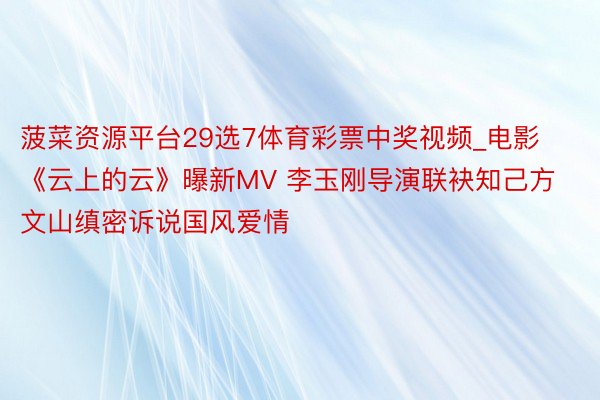 菠菜资源平台29选7体育彩票中奖视频_电影《云上的云》曝新MV 李玉刚导演联袂知己方文山缜密诉说国风爱情